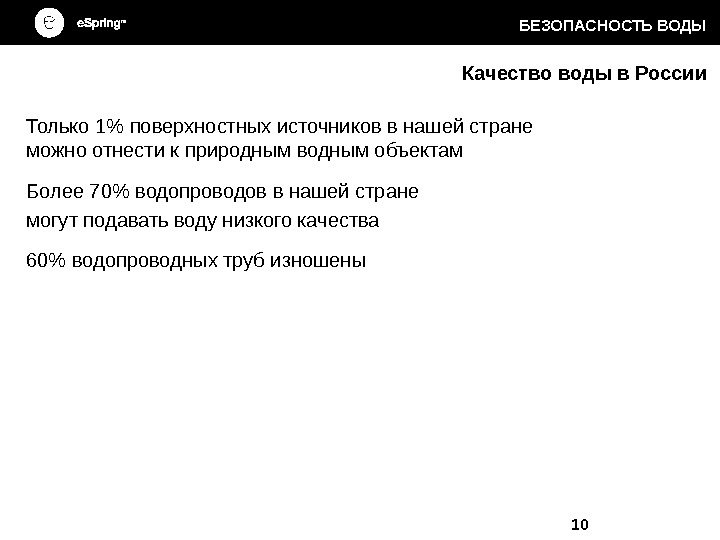 eSpring™

БЕЗОПАСНОСТЬ ВОДЫ

Качество воды в России

Только 1% поверхностных источников в нашей стране можно отнести к природным водным объектам

Более 70% водопроводов в нашей стране могут подавать воду низкого качества

60% водопроводных труб изношены

10